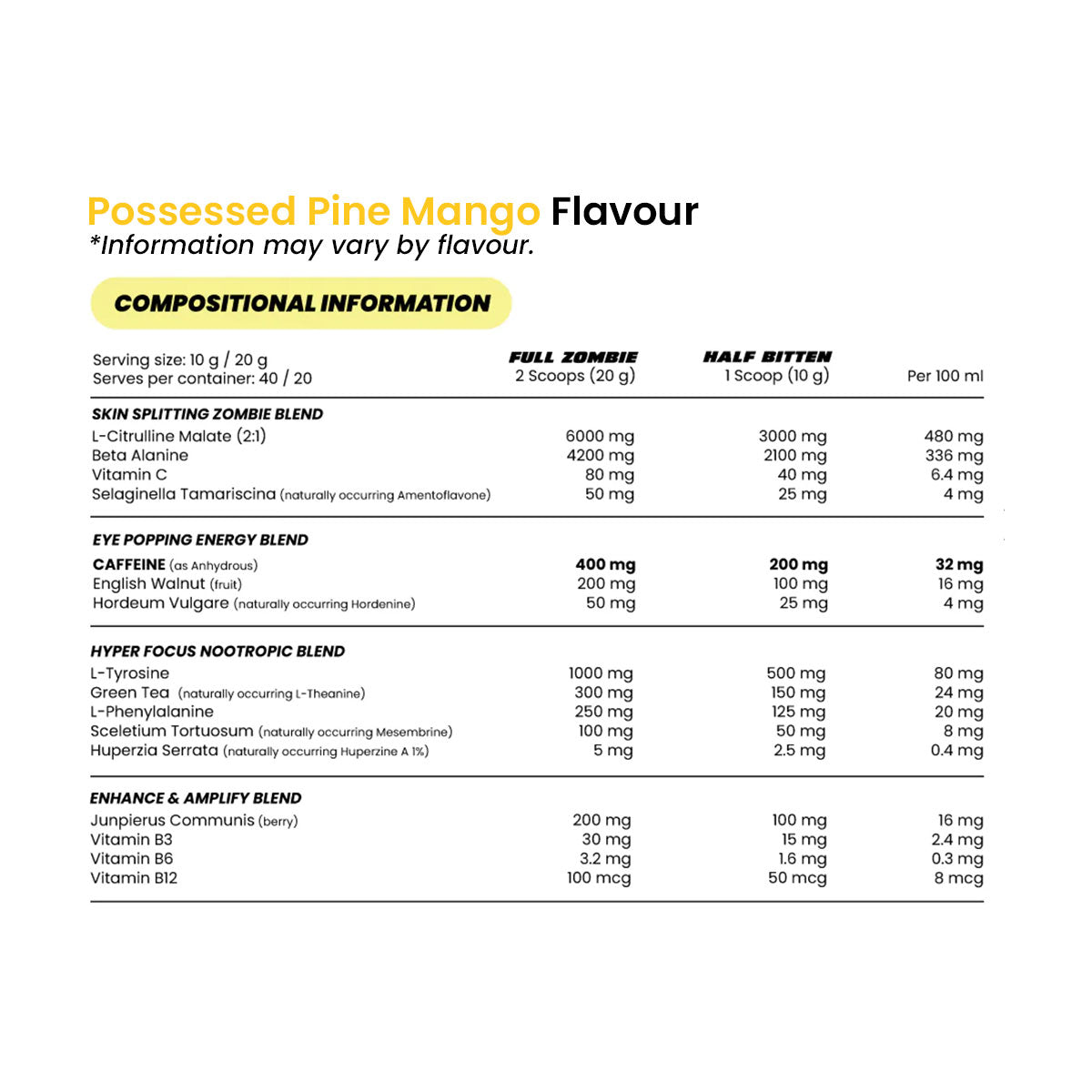 Possessed Pine Mango Flavour
*Information may vary by flavour.

COMPOSITIONAL INFORMATION

| Serving size: 10 g / 20 g Serves per container: 40 / 20 | FULL ZOMBIE 2 Scoops (20 g) | HALF BITTEN 1 Scoop (10 g) | Per 100 ml |
|---|---|---|---|
| SKIN SPLITTING ZOMBIE BLEND | | | |
| L-Citrulline Malate (2:1) | 6000 mg | 3000 mg | 480 mg |
| Beta Alanine | 4200 mg | 2100 mg | 336 mg |
| Vitamin C | 80 mg | 40 mg | 6.4 mg |
| Selaginella Tamariscina (naturally occurring Amentoflavone) | 50 mg | 25 mg | 4 mg |
| EYE POPPING ENERGY BLEND | | | |
| CAFFEINE (as Anhydrous) | 400 mg | 200 mg | 32 mg |
| English Walnut (fruit) | 200 mg | 100 mg | 16 mg |
| Hordeum Vulgare (naturally occurring Hordenine) | 50 mg | 25 mg | 4 mg |
| HYPER FOCUS NOOTROPIC BLEND | | | |
| L-Tyrosine | 1000 mg | 500 mg | 80 mg |
| Green Tea (naturally occurring L-Theanine) | 300 mg | 150 mg | 24 mg |
| L-Phenylalanine | 250 mg | 125 mg | 20 mg |
| Sceletium Tortuosum (naturally occurring Mesembrine) | 100 mg | 50 mg | 8 mg |
| Huperzia Serrata (naturally occurring Huperzine A 1%) | 5 mg | 2.5 mg | 0.4 mg |
| ENHANCE & AMPLIFY BLEND | | | |
| Junpierus Communis (berry) | 200 mg | 100 mg | 16 mg |
| Vitamin B3 | 30 mg | 15 mg | 2.4 mg |
| Vitamin B6 | 3.2 mg | 1.6 mg | 0.3 mg |
| Vitamin B12 | 100 mcg | 50 mcg | 8 mcg |